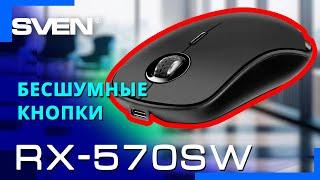 SVEN

БЕСШУМНЫЕ КНОПКИ

RX-570SW